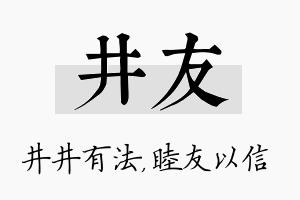 井友

井井有法,睦友以信